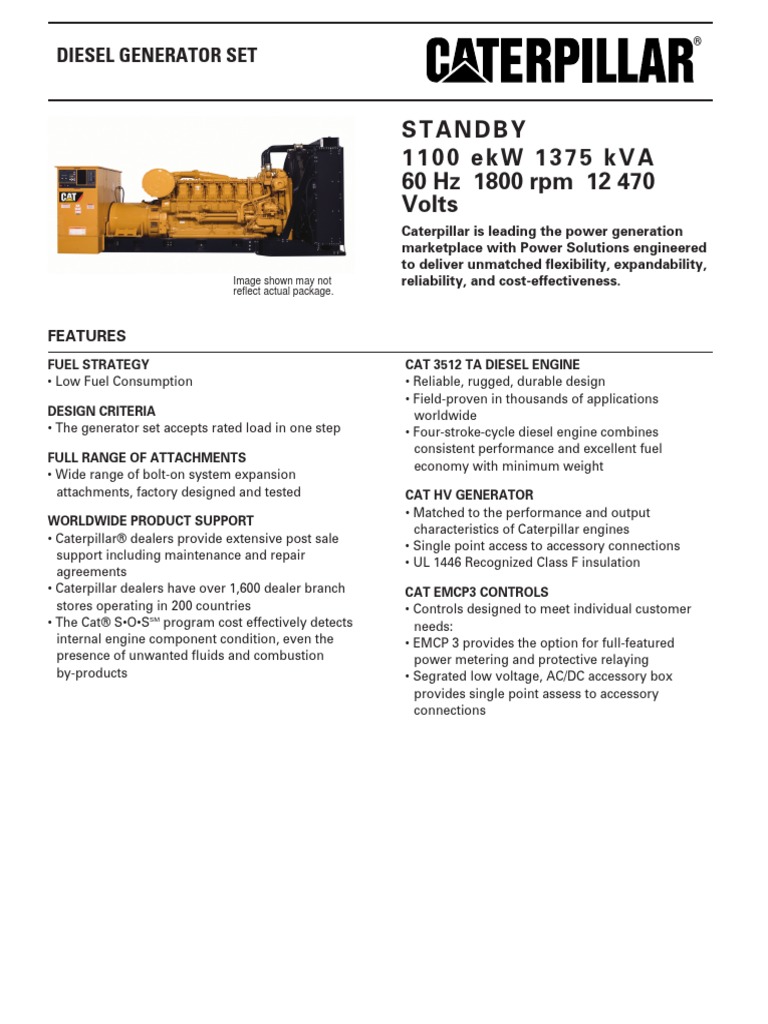 DIESEL GENERATOR SET

CATERPILLAR®

CAT

Image shown may not reflect actual package.

STANDBY
1100 ekW 1375 kVA
60 Hz 1800 rpm 12 470 Volts

Caterpillar is leading the power generation marketplace with Power Solutions engineered to deliver unmatched flexibility, expandability, reliability, and cost-effectiveness.

FEATURES

FUEL STRATEGY
• Low Fuel Consumption

DESIGN CRITERIA
• The generator set accepts rated load in one step

FULL RANGE OF ATTACHMENTS
• Wide range of bolt-on system expansion attachments, factory designed and tested

WORLDWIDE PRODUCT SUPPORT
• Caterpillar® dealers provide extensive post sale support including maintenance and repair agreements
• Caterpillar dealers have over 1,600 dealer branch stores operating in 200 countries
• The Cat® S•O•S℠ program cost effectively detects internal engine component condition, even the presence of unwanted fluids and combustion by-products

CAT 3512 TA DIESEL ENGINE
• Reliable, rugged, durable design
• Field-proven in thousands of applications worldwide
• Four-stroke-cycle diesel engine combines consistent performance and excellent fuel economy with minimum weight

CAT HV GENERATOR
• Matched to the performance and output characteristics of Caterpillar engines
• Single point access to accessory connections
• UL 1446 Recognized Class F insulation

CAT EMCP3 CONTROLS
• Controls designed to meet individual customer needs:
• EMCP 3 provides the option for full-featured power metering and protective relaying
• Segrated low voltage, AC/DC accessory box provides single point assess to accessory connections